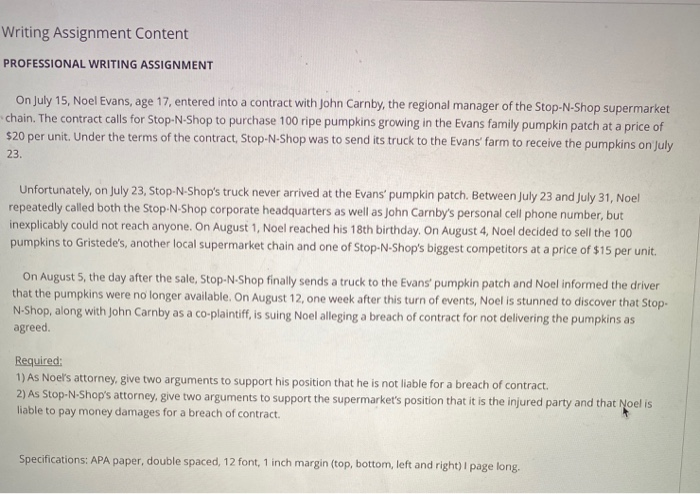 Writing Assignment Content

PROFESSIONAL WRITING ASSIGNMENT

On July 15, Noel Evans, age 17, entered into a contract with John Carnby, the regional manager of the Stop-N-Shop supermarket chain. The contract calls for Stop-N-Shop to purchase 100 ripe pumpkins growing in the Evans family pumpkin patch at a price of $20 per unit. Under the terms of the contract, Stop-N-Shop was to send its truck to the Evans' farm to receive the pumpkins on July 23.

Unfortunately, on July 23, Stop-N-Shop's truck never arrived at the Evans' pumpkin patch. Between July 23 and July 31, Noel repeatedly called both the Stop-N-Shop corporate headquarters as well as John Carnby's personal cell phone number, but inexplicably could not reach anyone. On August 1, Noel reached his 18th birthday. On August 4, Noel decided to sell the 100 pumpkins to Gristede's, another local supermarket chain and one of Stop-N-Shop's biggest competitors at a price of $15 per unit.

On August 5, the day after the sale, Stop-N-Shop finally sends a truck to the Evans' pumpkin patch and Noel informed the driver that the pumpkins were no longer available. On August 12, one week after this turn of events, Noel is stunned to discover that Stop-N-Shop, along with John Carnby as a co-plaintiff, is suing Noel alleging a breach of contract for not delivering the pumpkins as agreed.

Required:
1) As Noel's attorney, give two arguments to support his position that he is not liable for a breach of contract.
2) As Stop-N-Shop's attorney, give two arguments to support the supermarket's position that it is the injured party and that Noel is liable to pay money damages for a breach of contract.

Specifications: APA paper, double spaced, 12 font, 1 inch margin (top, bottom, left and right) I page long.